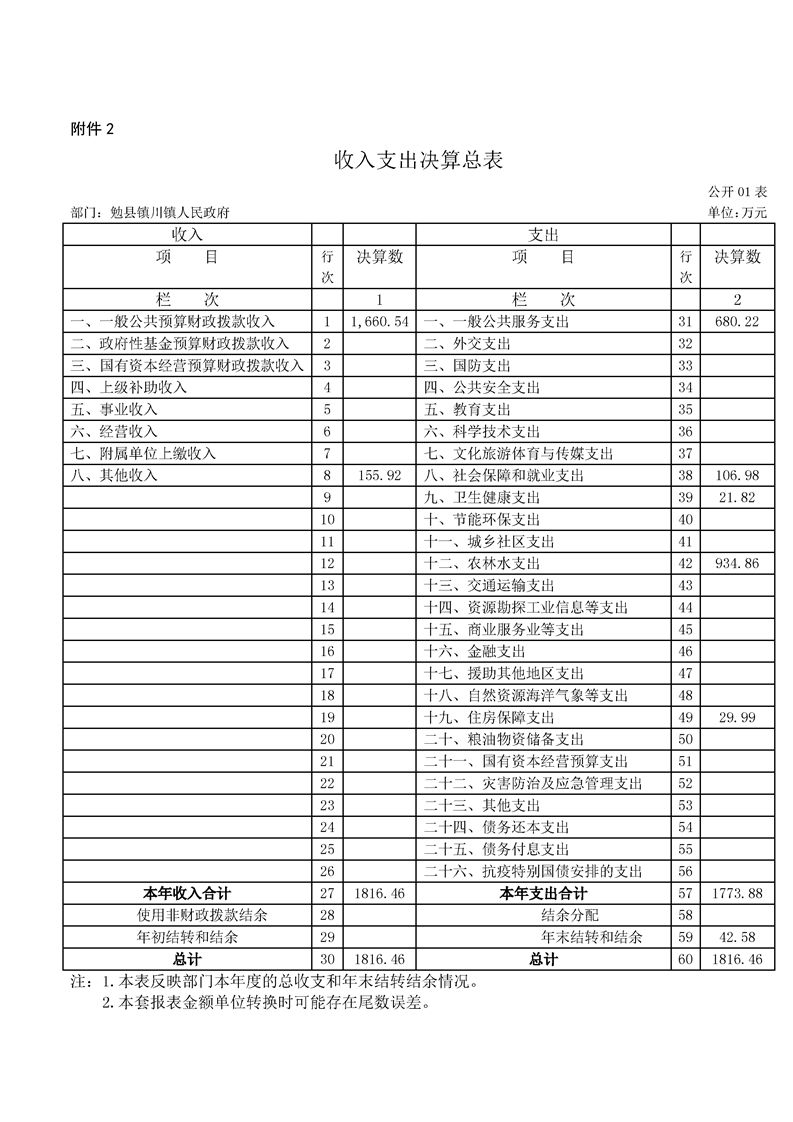 附件 2

收入支出决算总表

公开 01 表

部门：勉县镇川镇人民政府

单位:万元

| 收入 | | | 支出 | | |
|---|---|---|---|---|---|
| 项　目 | 行次 | 决算数 | 项　目 | 行次 | 决算数 |
| 栏　次 | | 1 | 栏　次 | | 2 |
| 一、一般公共预算财政拨款收入 | 1 | 1,660.54 | 一、一般公共服务支出 | 31 | 680.22 |
| 二、政府性基金预算财政拨款收入 | 2 | | 二、外交支出 | 32 | |
| 三、国有资本经营预算财政拨款收入 | 3 | | 三、国防支出 | 33 | |
| 四、上级补助收入 | 4 | | 四、公共安全支出 | 34 | |
| 五、事业收入 | 5 | | 五、教育支出 | 35 | |
| 六、经营收入 | 6 | | 六、科学技术支出 | 36 | |
| 七、附属单位上缴收入 | 7 | | 七、文化旅游体育与传媒支出 | 37 | |
| 八、其他收入 | 8 | 155.92 | 八、社会保障和就业支出 | 38 | 106.98 |
| | 9 | | 九、卫生健康支出 | 39 | 21.82 |
| | 10 | | 十、节能环保支出 | 40 | |
| | 11 | | 十一、城乡社区支出 | 41 | |
| | 12 | | 十二、农林水支出 | 42 | 934.86 |
| | 13 | | 十三、交通运输支出 | 43 | |
| | 14 | | 十四、资源勘探工业信息等支出 | 44 | |
| | 15 | | 十五、商业服务业等支出 | 45 | |
| | 16 | | 十六、金融支出 | 46 | |
| | 17 | | 十七、援助其他地区支出 | 47 | |
| | 18 | | 十八、自然资源海洋气象等支出 | 48 | |
| | 19 | | 十九、住房保障支出 | 49 | 29.99 |
| | 20 | | 二十、粮油物资储备支出 | 50 | |
| | 21 | | 二十一、国有资本经营预算支出 | 51 | |
| | 22 | | 二十二、灾害防治及应急管理支出 | 52 | |
| | 23 | | 二十三、其他支出 | 53 | |
| | 24 | | 二十四、债务还本支出 | 54 | |
| | 25 | | 二十五、债务付息支出 | 55 | |
| | 26 | | 二十六、抗疫特别国债安排的支出 | 56 | |
| 本年收入合计 | 27 | 1816.46 | 本年支出合计 | 57 | 1773.88 |
| 使用非财政拨款结余 | 28 | | 结余分配 | 58 | |
| 年初结转和结余 | 29 | | 年末结转和结余 | 59 | 42.58 |
| 总计 | 30 | 1816.46 | 总计 | 60 | 1816.46 |

注：1.本表反映部门本年度的总收支和年末结转结余情况。
2.本套报表金额单位转换时可能存在尾数误差。